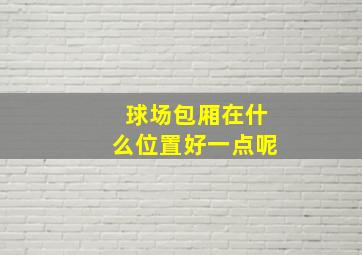 球场包厢在什么位置好一点呢